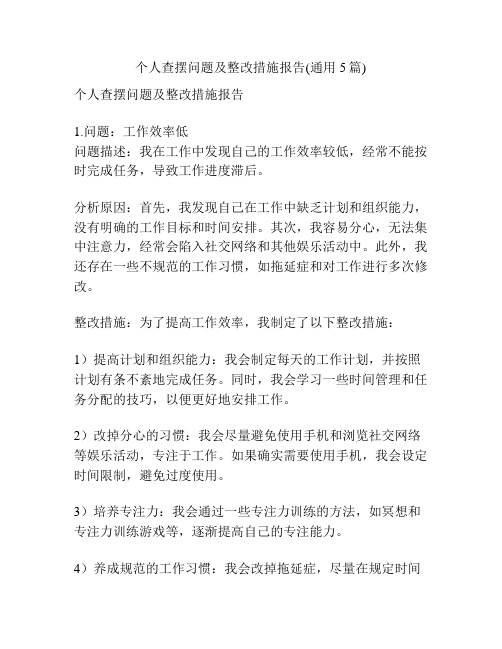 个人查摆问题及整改措施报告(通用 5 篇)

个人查摆问题及整改措施报告

1.问题：工作效率低
问题描述：我在工作中发现自己的工作效率较低，经常不能按时完成任务，导致工作进度滞后。

分析原因：首先，我发现自己在工作中缺乏计划和组织能力，没有明确的工作目标和时间安排。其次，我容易分心，无法集中注意力，经常会陷入社交网络和其他娱乐活动中。此外，我还存在一些不规范的工作习惯，如拖延症和对工作进行多次修改。

整改措施：为了提高工作效率，我制定了以下整改措施：

1）提高计划和组织能力：我会制定每天的工作计划，并按照计划有条不紊地完成任务。同时，我会学习一些时间管理和任务分配的技巧，以便更好地安排工作。

2）改掉分心的习惯：我会尽量避免使用手机和浏览社交网络等娱乐活动，专注于工作。如果确实需要使用手机，我会设定时间限制，避免过度使用。

3）培养专注力：我会通过一些专注力训练的方法，如冥想和专注力训练游戏等，逐渐提高自己的专注能力。

4）养成规范的工作习惯：我会改掉拖延症，尽量在规定时间